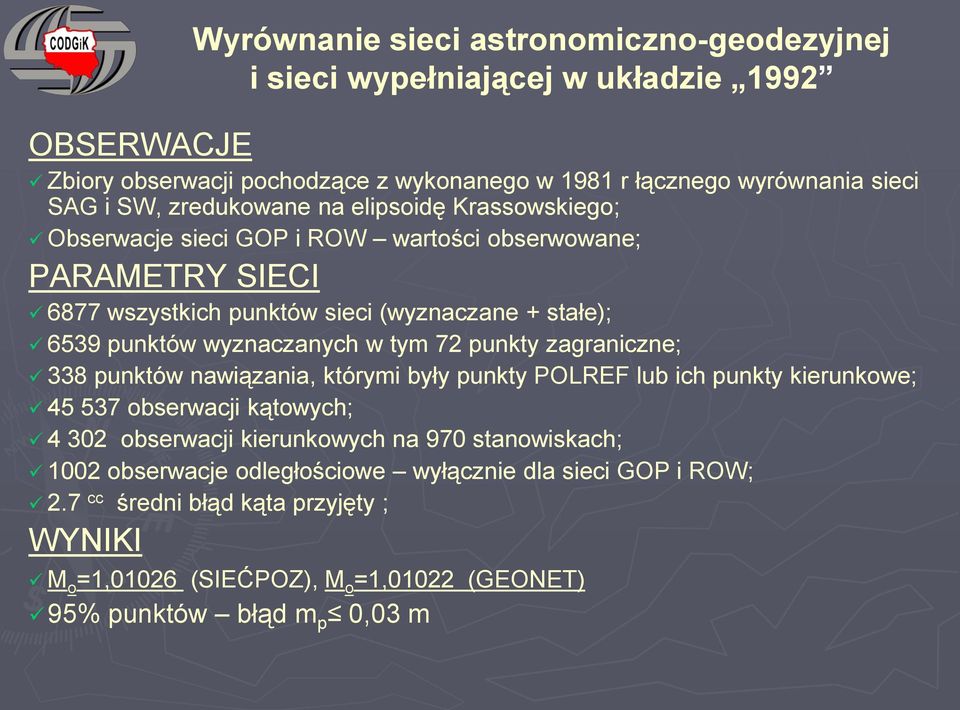 CODGiK

Wyrównanie sieci astronomiczno-geodezyjnej i sieci wypełniającej w układzie „1992”

OBSERWACJE

✓ Zbiory obserwacji pochodzące z wykonanego w 1981 r łącznego wyrównania sieci SAG i SW, zredukowane na elipsoidę Krassowskiego;

✓ Obserwacje sieci GOP i ROW – wartości obserwowane;

PARAMETRY SIECI

✓ 6877 wszystkich punktów sieci (wyznaczane + stałe);

✓ 6539 punktów wyznaczanych w tym 72 punkty zagraniczne;

✓ 338 punktów nawiązania, którymi były punkty POLREF lub ich punkty kierunkowe;

✓ 45 537 obserwacji kątowych;

✓ 4 302 obserwacji kierunkowych na 970 stanowiskach;

✓ 1002 obserwacje odległościowe – wyłącznie dla sieci GOP i ROW;

✓ 2.7 $^{cc}$ średni błąd kąta przyjęty ;

WYNIKI

✓ $M_o$=1,01026 (SIEĆPOZ), $M_o$=1,01022 (GEONET)

✓ 95% punktów – błąd $m_p \leq$ 0,03 m